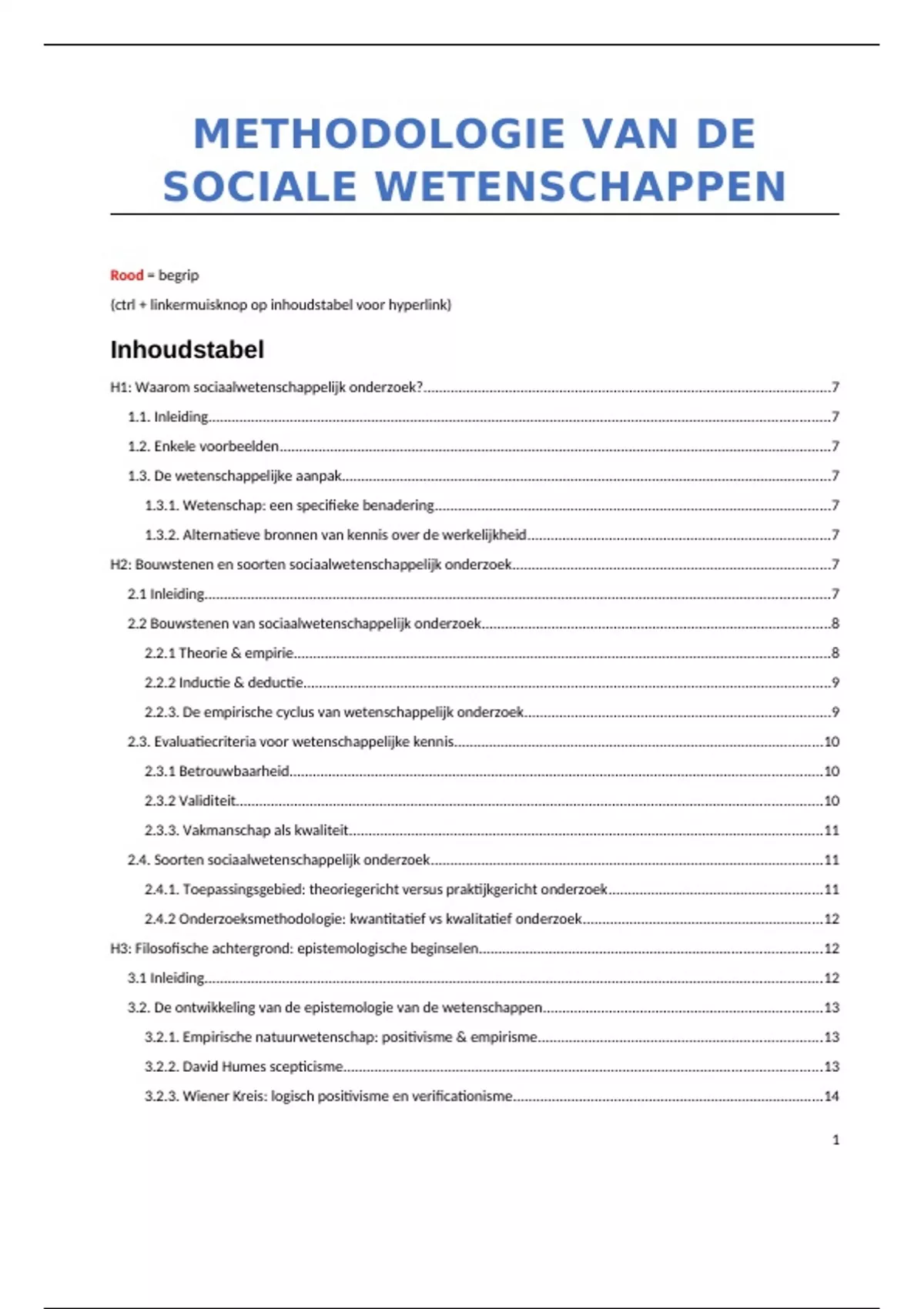 METHODOLOGIE VAN DE SOCIALE WETENSCHAPPEN

Rood = begrip

(ctrl + linkermuisknop op inhoudstabel voor hyperlink)

Inhoudstabel

H1: Waarom sociaalwetenschappelijk onderzoek? 7

1.1. Inleiding 7

1.2. Enkele voorbeelden 7

1.3. De wetenschappelijke aanpak 7

1.3.1. Wetenschap: een specifieke benadering 7

1.3.2. Alternatieve bronnen van kennis over de werkelijkheid 7

H2: Bouwstenen en soorten sociaalwetenschappelijk onderzoek 7

2.1 Inleiding 7

2.2 Bouwstenen van sociaalwetenschappelijk onderzoek 8

2.2.1 Theorie & empirie 8

2.2.2 Inductie & deductie 9

2.2.3. De empirische cyclus van wetenschappelijk onderzoek 9

2.3. Evaluatiecriteria voor wetenschappelijke kennis 10

2.3.1 Betrouwbaarheid 10

2.3.2 Validiteit 10

2.3.3. Vakmanschap als kwaliteit 11

2.4. Soorten sociaalwetenschappelijk onderzoek 11

2.4.1. Toepassingsgebied: theoriegericht versus praktijkgericht onderzoek 11

2.4.2 Onderzoeksmethodologie: kwantitatief vs kwalitatief onderzoek 12

H3: Filosofische achtergrond: epistemologische beginselen 12

3.1 Inleiding 12

3.2. De ontwikkeling van de epistemologie van de wetenschappen 13

3.2.1. Empirische natuurwetenschap: positivisme & empirisme 13

3.2.2. David Humes scepticisme 13

3.2.3. Wiener Kreis: logisch positivisme en verificationisme 14

1